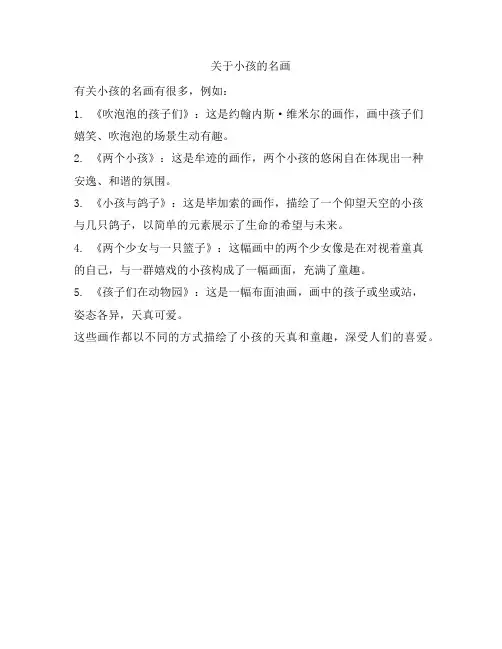 关于小孩的名画

有关小孩的名画有很多，例如：

1. 《吹泡泡的孩子们》：这是约翰内斯·维米尔的画作，画中孩子们嬉笑、吹泡泡的场景生动有趣。

2. 《两个小孩》：这是牟迹的画作，两个小孩的悠闲自在体现出一种安逸、和谐的氛围。

3. 《小孩与鸽子》：这是毕加索的画作，描绘了一个仰望天空的小孩与几只鸽子，以简单的元素展示了生命的希望与未来。

4. 《两个少女与一只篮子》：这幅画中的两个少女像是在对视着童真的自己，与一群嬉戏的小孩构成了一幅画面，充满了童趣。

5. 《孩子们在动物园》：这是一幅布面油画，画中的孩子或坐或站，姿态各异，天真可爱。

这些画作都以不同的方式描绘了小孩的天真和童趣，深受人们的喜爱。